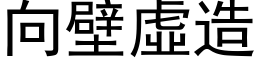 向壁虛造